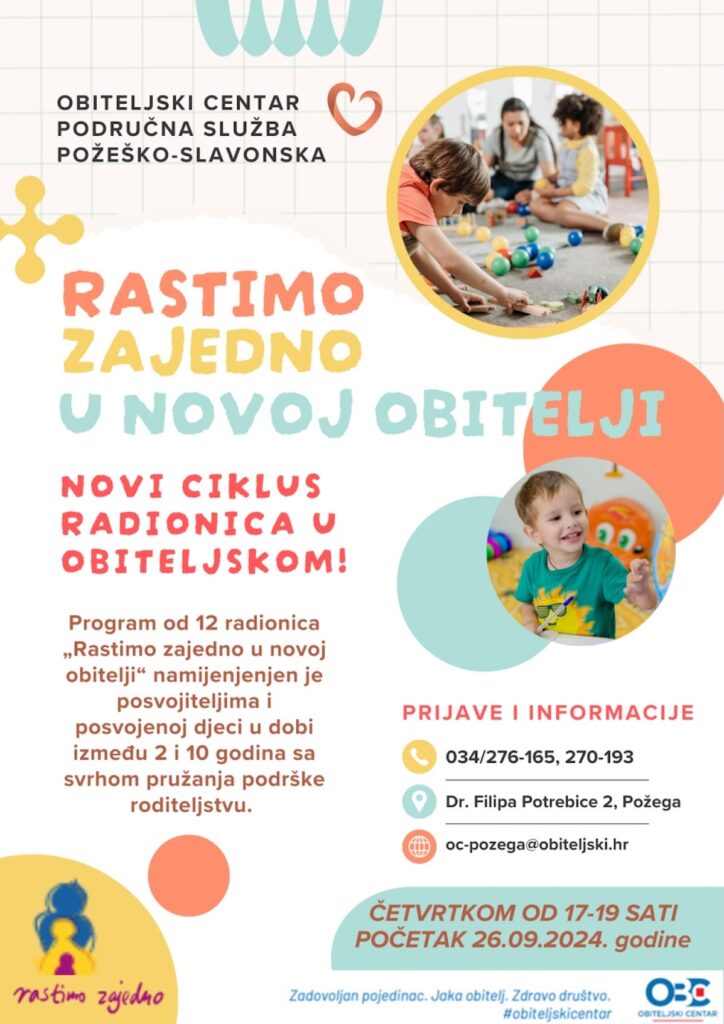 OBITELJSKI CENTAR
PODRUČNA SLUŽBA
POŽEŠKO-SLAVONSKA

RASTIMO
ZAJEDNO
U NOVOJ OBITELJI

NOVI CIKLUS
RADIONICA U
OBITELJSKOM!

Program od 12 radionica „Rastimo zajedno u novoj obitelji“ namijenjenjen je posvojiteljima i posvojenoj djeci u dobi između 2 i 10 godina sa svrhom pružanja podrške roditeljstvu.

PRIJAVE I INFORMACIJE

034/276-165, 270-193

Dr. Filipa Potrebice 2, Požega

oc-pozega@obiteljski.hr

ČETVRTKOM OD 17-19 SATI
POČETAK 26.09.2024. godine

rastimo zajedno

Zadovoljan pojedinac. Jaka obitelj. Zdravo društvo.
#obiteljskicentar

OBC
OBITELJSKI CENTAR